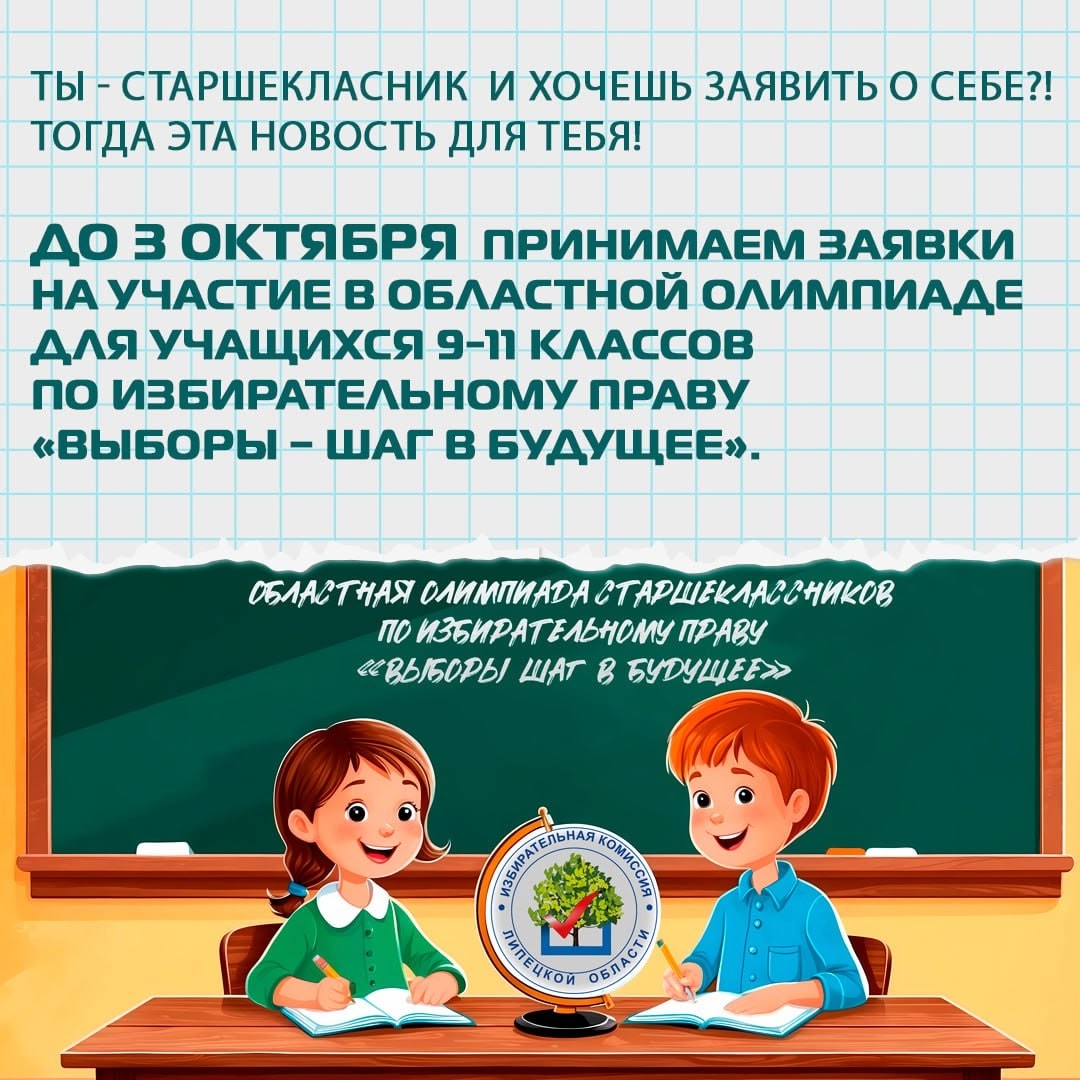 ТЫ - СТАРШЕКЛАСНИК И ХОЧЕШЬ ЗАЯВИТЬ О СЕБЕ?! ТОГДА ЭТА НОВОСТЬ ДЛЯ ТЕБЯ!

ДО 3 ОКТЯБРЯ ПРИНИМАЕМ ЗАЯВКИ НА УЧАСТИЕ В ОБЛАСТНОЙ ОЛИМПИАДЕ ДЛЯ УЧАЩИХСЯ 9-11 КЛАССОВ ПО ИЗБИРАТЕЛЬНОМУ ПРАВУ «ВЫБОРЫ - ШАГ В БУДУЩЕЕ».

ОБЛАСТНАЯ ОЛИМПИАДА СТАРШЕКЛАССНИКОВ
ПО ИЗБИРАТЕЛЬНОМУ ПРАВУ
«ВЫБОРЫ ШАГ В БУДУЩЕЕ»

ИЗБИРАТЕЛЬНАЯ КОМИССИЯ
ЛИПЕЦКОЙ ОБЛАСТИ